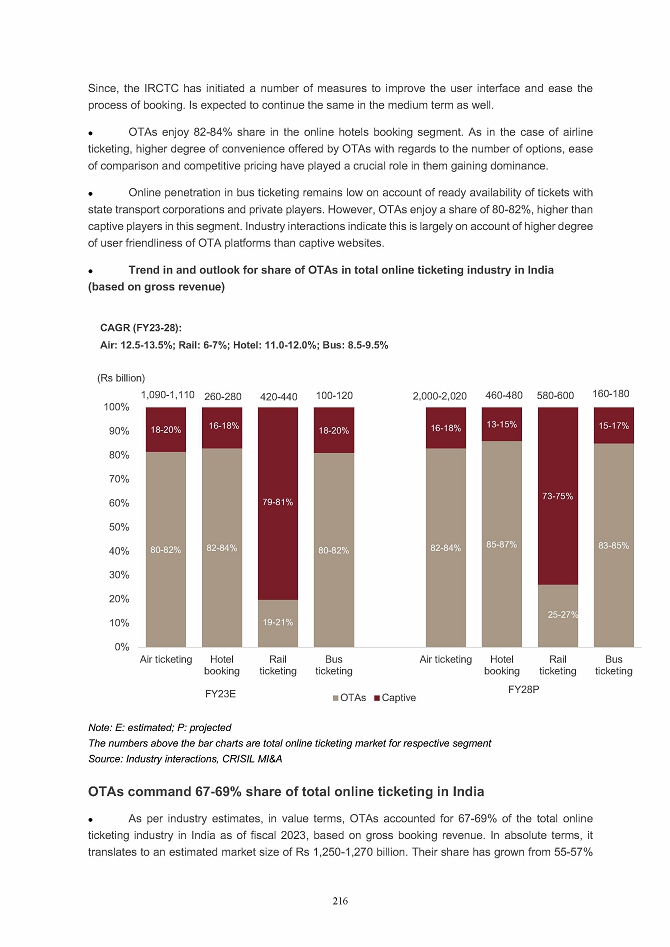 Since, the IRCTC has initiated a number of measures to improve the user interface and ease the process of booking. Is expected to continue the same in the medium term as well.

• OTAs enjoy 82-84% share in the online hotels booking segment. As in the case of airline ticketing, higher degree of convenience offered by OTAs with regards to the number of options, ease of comparison and competitive pricing have played a crucial role in them gaining dominance.

• Online penetration in bus ticketing remains low on account of ready availability of tickets with state transport corporations and private players. However, OTAs enjoy a share of 80-82%, higher than captive players in this segment. Industry interactions indicate this is largely on account of higher degree of user friendliness of OTA platforms than captive websites.

• Trend in and outlook for share of OTAs in total online ticketing industry in India (based on gross revenue)

CAGR (FY23-28):
Air: 12.5-13.5%; Rail: 6-7%; Hotel: 11.0-12.0%; Bus: 8.5-9.5%

(Rs billion)

1,090-1,110 260-280 420-440 100-120 2,000-2,020 460-480 580-600 160-180

100%
90%
80%
70%
60%
50%
40%
30%
20%
10%
0%

18-20% 16-18% 79-81% 18-20% 16-18% 13-15% 73-75% 15-17%

80-82% 82-84% 19-21% 80-82% 82-84% 85-87% 25-27% 83-85%

Air ticketing Hotel booking Rail ticketing Bus ticketing Air ticketing Hotel booking Rail ticketing Bus ticketing

FY23E FY28P

OTAs Captive

Note: E: estimated; P: projected
The numbers above the bar charts are total online ticketing market for respective segment
Source: Industry interactions, CRISIL MI&A

OTAs command 67-69% share of total online ticketing in India

• As per industry estimates, in value terms, OTAs accounted for 67-69% of the total online ticketing industry in India as of fiscal 2023, based on gross booking revenue. In absolute terms, it translates to an estimated market size of Rs 1,250-1,270 billion. Their share has grown from 55-57%

216